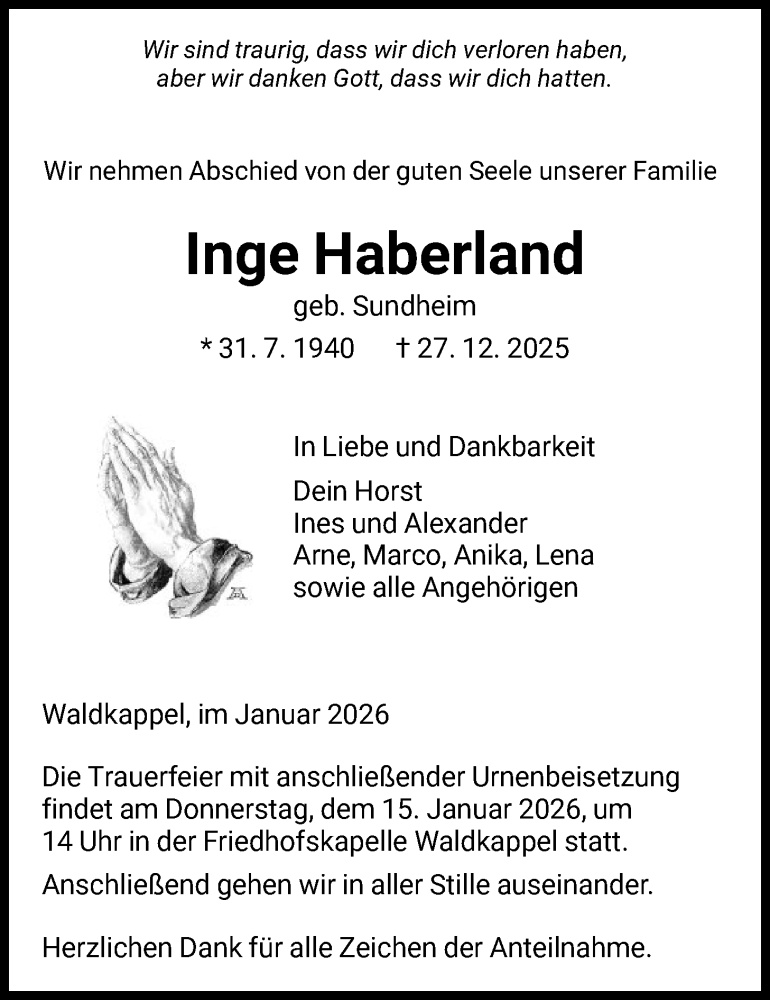 Wir sind traurig, dass wir dich verloren haben, aber wir danken Gott, dass wir dich hatten.

Wir nehmen Abschied von der guten Seele unserer Familie

Inge Haberland

geb. Sundheim

* 31. 7. 1940 † 27. 12. 2025

In Liebe und Dankbarkeit

Dein Horst
Ines und Alexander
Arne, Marco, Anika, Lena
sowie alle Angehörigen

Waldkappel, im Januar 2026

Die Trauerfeier mit anschließender Urnenbeisetzung findet am Donnerstag, dem 15. Januar 2026, um 14 Uhr in der Friedhofskapelle Waldkappel statt.

Anschließend gehen wir in aller Stille auseinander.

Herzlichen Dank für alle Zeichen der Anteilnahme.